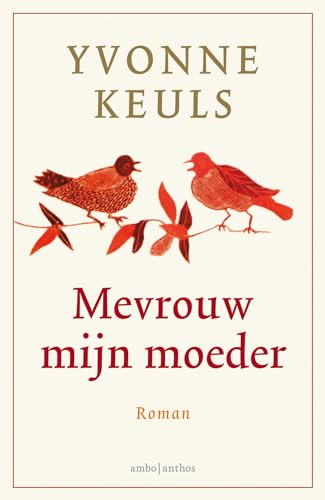 YVONNE KEULS

Mevrouw mijn moeder

Roman

ambo|anthos